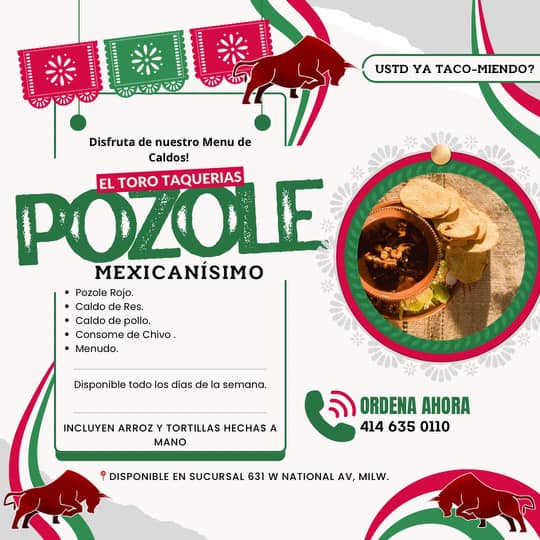 USTD YA TACO-MIENDO?

Disfruta de nuestro Menu de Caldos!

EL TORO TAQUERIAS

POZOLE

MEXICANÍSIMO

• Pozole Rojo.
• Caldo de Res.
• Caldo de pollo.
• Consome de Chivo .
• Menudo.

Disponible todo los días de la semana.

INCLUYEN ARROZ Y TORTILLAS HECHAS A MANO

ORDENA AHORA
414 635 0110

DISPONIBLE EN SUCURSAL 631 W NATIONAL AV, MILW.